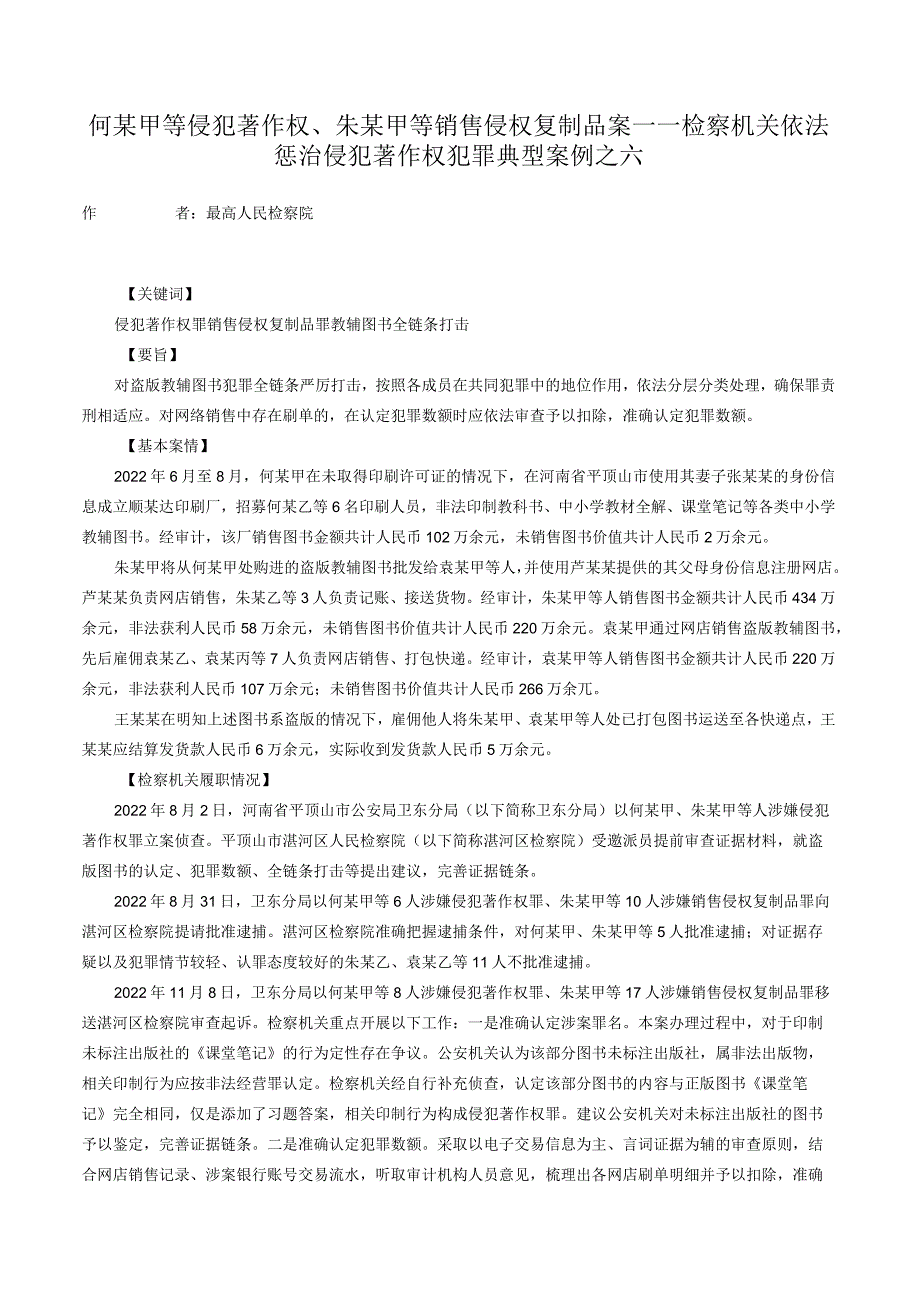 何某甲等侵犯著作权、朱某甲等销售侵权复制品案一一检察机关依法惩治侵犯著作权犯罪典型案例之六

作　　者：最高人民检察院

【关键词】

侵犯著作权罪销售侵权复制品罪教辅图书全链条打击

【要旨】

对盗版教辅图书犯罪全链条严厉打击，按照各成员在共同犯罪中的地位作用，依法分层分类处理，确保罪责刑相适应。对网络销售中存在刷单的，在认定犯罪数额时应依法审查予以扣除，准确认定犯罪数额。

【基本案情】

2022年6月至8月，何某甲在未取得印刷许可证的情况下，在河南省平顶山市使用其妻子张某某的身份信息成立顺某达印刷厂，招募何某乙等6名印刷人员，非法印制教科书、中小学教材全解、课堂笔记等各类中小学教辅图书。经审计，该厂销售图书金额共计人民币102万余元，未销售图书价值共计人民币2万余元。

朱某甲将从何某甲处购进的盗版教辅图书批发给袁某甲等人，并使用芦某某提供的其父母身份信息注册网店。芦某某负责网店销售，朱某乙等3人负责记账、接送货物。经审计，朱某甲等人销售图书金额共计人民币434万余元，非法获利人民币58万余元，未销售图书价值共计人民币220万余元。袁某甲通过网店销售盗版教辅图书，先后雇佣袁某乙、袁某丙等7人负责网店销售、打包快递。经审计，袁某甲等人销售图书金额共计人民币220万余元，非法获利人民币107万余元；未销售图书价值共计人民币266万余兀。

王某某在明知上述图书系盗版的情况下，雇佣他人将朱某甲、袁某甲等人处已打包图书运送至各快递点，王某某应结算发货款人民币6万余元，实际收到发货款人民币5万余元。

【检察机关履职情况】

2022年8月2日，河南省平顶山市公安局卫东分局（以下简称卫东分局）以何某甲、朱某甲等人涉嫌侵犯著作权罪立案侦查。平顶山市湛河区人民检察院（以下简称湛河区检察院）受邀派员提前审查证据材料，就盗版图书的认定、犯罪数额、全链条打击等提出建议，完善证据链条。

2022年8月31日，卫东分局以何某甲等6人涉嫌侵犯著作权罪、朱某甲等10人涉嫌销售侵权复制品罪向湛河区检察院提请批准逮捕。湛河区检察院准确把握逮捕条件，对何某甲、朱某甲等5人批准逮捕；对证据存疑以及犯罪情节较轻、认罪态度较好的朱某乙、袁某乙等11人不批准逮捕。

2022年11月8日，卫东分局以何某甲等8人涉嫌侵犯著作权罪、朱某甲等17人涉嫌销售侵权复制品罪移送湛河区检察院审查起诉。检察机关重点开展以下工作：一是准确认定涉案罪名。本案办理过程中，对于印制未标注出版社的《课堂笔记》的行为定性存在争议。公安机关认为该部分图书未标注出版社，属非法出版物，相关印制行为应按非法经营罪认定。检察机关经自行补充侦查，认定该部分图书的内容与正版图书《课堂笔记》完全相同，仅是添加了习题答案，相关印制行为构成侵犯著作权罪。建议公安机关对未标注出版社的图书予以鉴定，完善证据链条。二是准确认定犯罪数额。采取以电子交易信息为主、言词证据为辅的审查原则，结合网店销售记录、涉案银行账号交易流水，听取审计机构人员意见，梳理出各网店刷单明细并予以扣除，准确